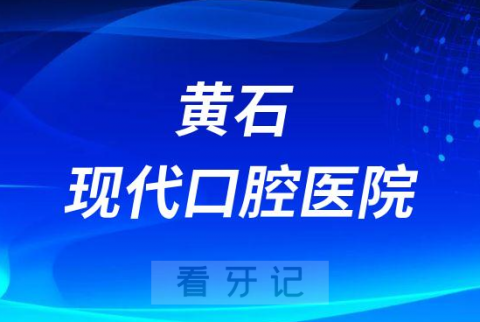 黄石
现代口腔医院

看牙记